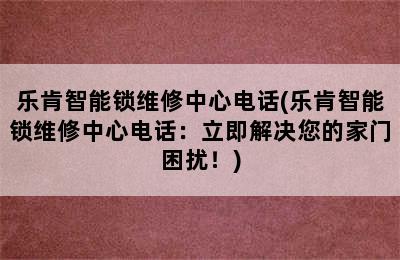 乐肯智能锁维修中心电话(乐肯智能锁维修中心电话：立即解决您的家门困扰！)